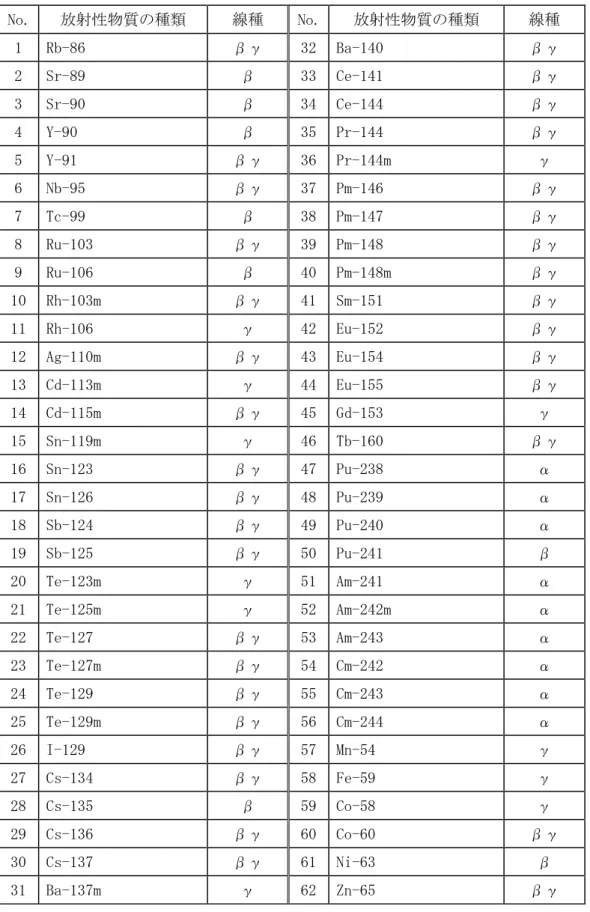 | No. | 放射性物質の種類 | 線種 | No. | 放射性物質の種類 | 線種 |
|---|---|---|---|---|---|
| 1 | Rb-86 | β γ | 32 | Ba-140 | β γ |
| 2 | Sr-89 | β | 33 | Ce-141 | β γ |
| 3 | Sr-90 | β | 34 | Ce-144 | β γ |
| 4 | Y-90 | β | 35 | Pr-144 | β γ |
| 5 | Y-91 | β γ | 36 | Pr-144m | γ |
| 6 | Nb-95 | β γ | 37 | Pm-146 | β γ |
| 7 | Tc-99 | β | 38 | Pm-147 | β γ |
| 8 | Ru-103 | β γ | 39 | Pm-148 | β γ |
| 9 | Ru-106 | β | 40 | Pm-148m | β γ |
| 10 | Rh-103m | β γ | 41 | Sm-151 | β γ |
| 11 | Rh-106 | γ | 42 | Eu-152 | β γ |
| 12 | Ag-110m | β γ | 43 | Eu-154 | β γ |
| 13 | Cd-113m | γ | 44 | Eu-155 | β γ |
| 14 | Cd-115m | β γ | 45 | Gd-153 | γ |
| 15 | Sn-119m | γ | 46 | Tb-160 | β γ |
| 16 | Sn-123 | β γ | 47 | Pu-238 | α |
| 17 | Sn-126 | β γ | 48 | Pu-239 | α |
| 18 | Sb-124 | β γ | 49 | Pu-240 | α |
| 19 | Sb-125 | β γ | 50 | Pu-241 | β |
| 20 | Te-123m | γ | 51 | Am-241 | α |
| 21 | Te-125m | γ | 52 | Am-242m | α |
| 22 | Te-127 | β γ | 53 | Am-243 | α |
| 23 | Te-127m | β γ | 54 | Cm-242 | α |
| 24 | Te-129 | β γ | 55 | Cm-243 | α |
| 25 | Te-129m | β γ | 56 | Cm-244 | α |
| 26 | I-129 | β γ | 57 | Mn-54 | γ |
| 27 | Cs-134 | β γ | 58 | Fe-59 | γ |
| 28 | Cs-135 | β | 59 | Co-58 | γ |
| 29 | Cs-136 | β γ | 60 | Co-60 | β γ |
| 30 | Cs-137 | β γ | 61 | Ni-63 | β |
| 31 | Ba-137m | γ | 62 | Zn-65 | β γ |